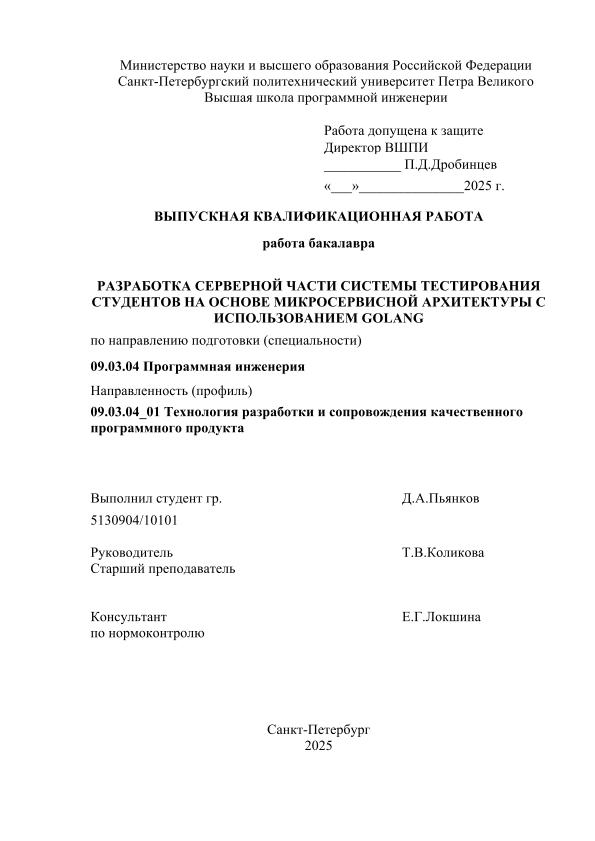 Министерство науки и высшего образования Российской Федерации
Санкт-Петербургский политехнический университет Петра Великого
Высшая школа программной инженерии

Работа допущена к защите
Директор ВШПИ
___________ П.Д.Дробинцев
«___»_______________2025 г.

ВЫПУСКНАЯ КВАЛИФИКАЦИОННАЯ РАБОТА

работа бакалавра

РАЗРАБОТКА СЕРВЕРНОЙ ЧАСТИ СИСТЕМЫ ТЕСТИРОВАНИЯ СТУДЕНТОВ НА ОСНОВЕ МИКРОСЕРВИСНОЙ АРХИТЕКТУРЫ С ИСПОЛЬЗОВАНИЕМ GOLANG

по направлению подготовки (специальности)

09.03.04 Программная инженерия

Направленность (профиль)

09.03.04_01 Технология разработки и сопровождения качественного программного продукта

Выполнил студент гр. Д.А.Пьянков
5130904/10101

Руководитель Т.В.Коликова
Старший преподаватель

Консультант Е.Г.Локшина
по нормоконтролю

Санкт-Петербург
2025